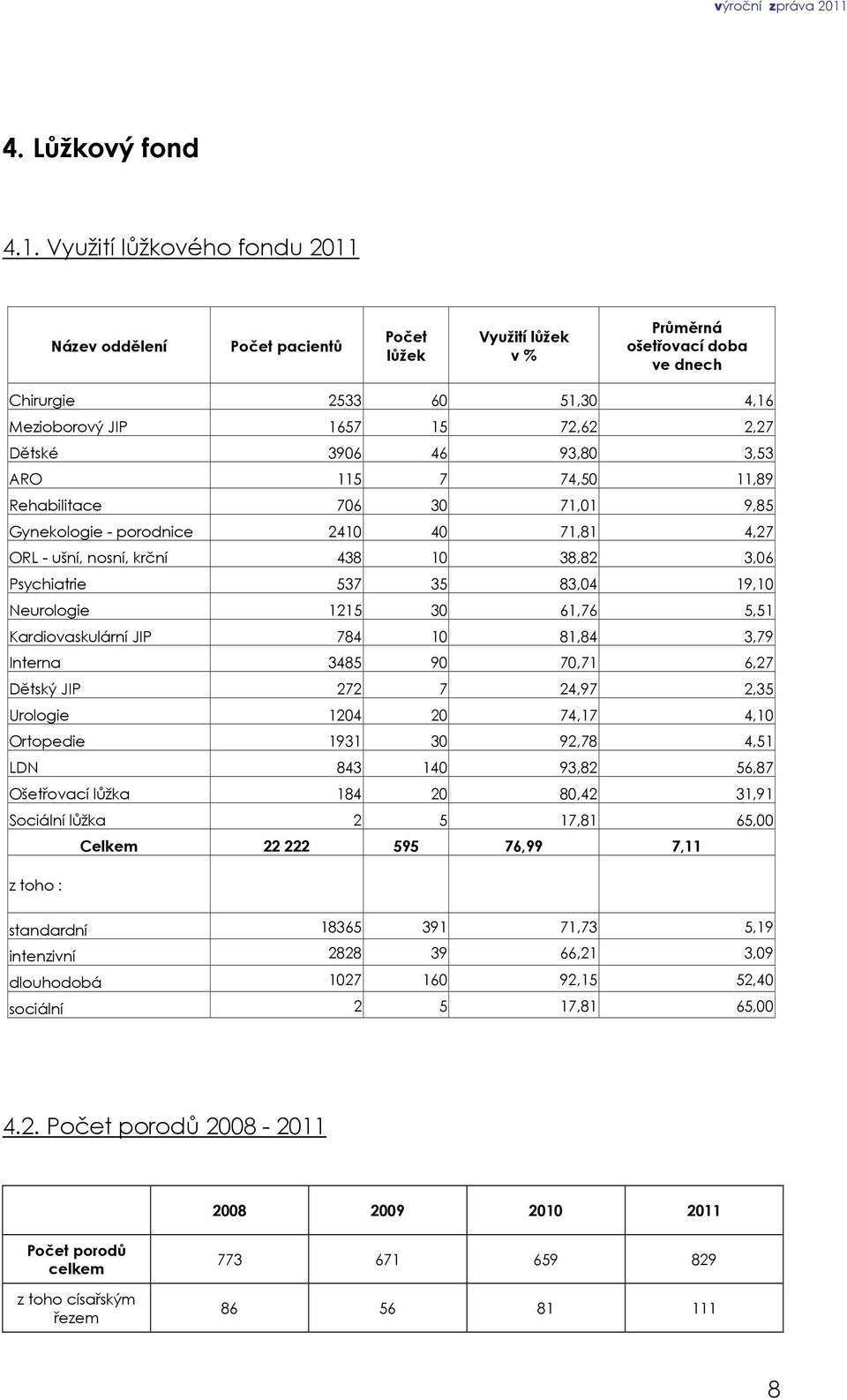 výroční zpráva 2011

4. Lůžkový fond

4.1. Využití lůžkového fondu 2011

| Název oddělení | Počet pacientů | Počet lůžek | Využití lůžek v % | Průměrná ošetřovací doba ve dnech |
|---|---|---|---|---|
| Chirurgie | 2533 | 60 | 51,30 | 4,16 |
| Mezioborový JIP | 1657 | 15 | 72,62 | 2,27 |
| Dětské | 3906 | 46 | 93,80 | 3,53 |
| ARO | 115 | 7 | 74,50 | 11,89 |
| Rehabilitace | 706 | 30 | 71,01 | 9,85 |
| Gynekologie - porodnice | 2410 | 40 | 71,81 | 4,27 |
| ORL - ušní, nosní, krční | 438 | 10 | 38,82 | 3,06 |
| Psychiatrie | 537 | 35 | 83,04 | 19,10 |
| Neurologie | 1215 | 30 | 61,76 | 5,51 |
| Kardiovaskulární JIP | 784 | 10 | 81,84 | 3,79 |
| Interna | 3485 | 90 | 70,71 | 6,27 |
| Dětský JIP | 272 | 7 | 24,97 | 2,35 |
| Urologie | 1204 | 20 | 74,17 | 4,10 |
| Ortopedie | 1931 | 30 | 92,78 | 4,51 |
| LDN | 843 | 140 | 93,82 | 56,87 |
| Ošetřovací lůžka | 184 | 20 | 80,42 | 31,91 |
| Sociální lůžka | 2 | 5 | 17,81 | 65,00 |
| Celkem | 22 222 | 595 | 76,99 | 7,11 |
| z toho : | | | | |
| standardní | 18365 | 391 | 71,73 | 5,19 |
| intenzivní | 2828 | 39 | 66,21 | 3,09 |
| dlouhodobá | 1027 | 160 | 92,15 | 52,40 |
| sociální | 2 | 5 | 17,81 | 65,00 |

4.2. Počet porodů 2008 - 2011

| | 2008 | 2009 | 2010 | 2011 |
|---|---|---|---|---|
| Počet porodů celkem | 773 | 671 | 659 | 829 |
| z toho císařským řezem | 86 | 56 | 81 | 111 |

8